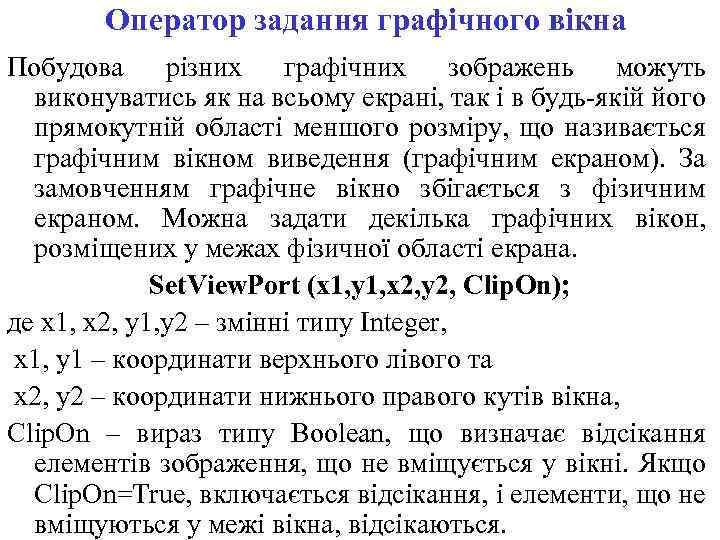 Оператор задання графічного вікна

Побудова різних графічних зображень можуть виконуватись як на всьому екрані, так і в будь-якій його прямокутній області меншого розміру, що називається графічним вікном виведення (графічним екраном). За замовченням графічне вікно збігається з фізичним екраном. Можна задати декілька графічних вікон, розміщених у межах фізичної області екрана.

SetViewPort (x1,y1,x2,y2, ClipOn);

де x1, x2, y1,y2 – змінні типу Integer,

x1, y1 – координати верхнього лівого та

x2, y2 – координати нижнього правого кутів вікна,

ClipOn – вираз типу Boolean, що визначає відсікання елементів зображення, що не вміщується у вікні. Якщо ClipOn=True, включається відсікання, і елементи, що не вміщуються у межі вікна, відсікаються.